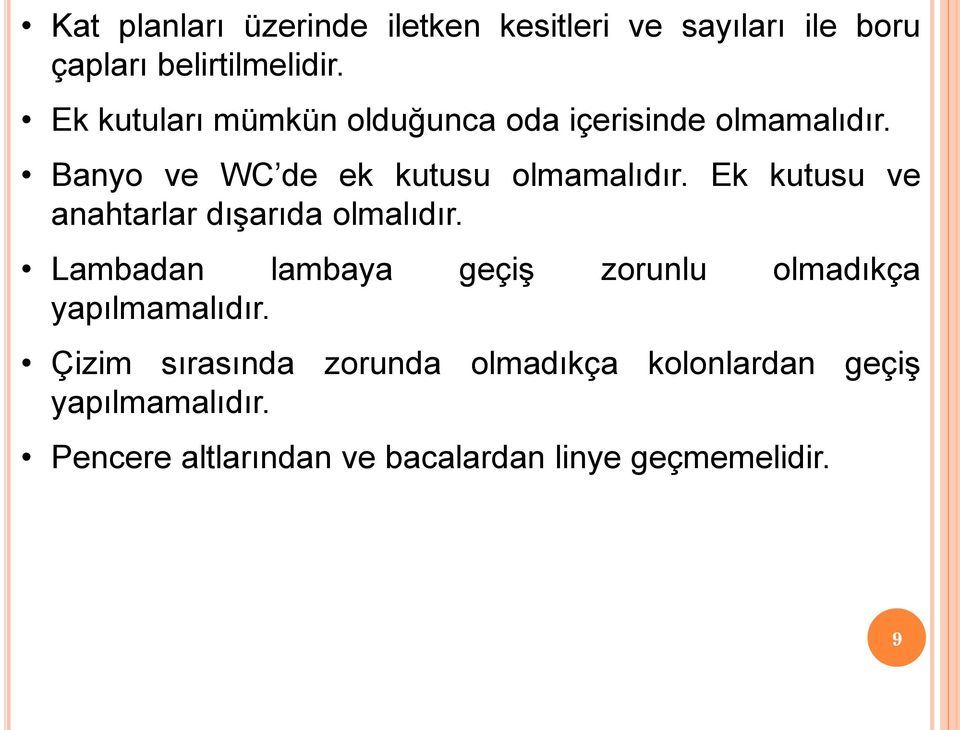 • Kat planları üzerinde iletken kesitleri ve sayıları ile boru çapları belirtilmelidir.

• Ek kutuları mümkün olduğunca oda içerisinde olmamalıdır.

• Banyo ve WC'de ek kutusu olmamalıdır. Ek kutusu ve anahtarlar dışarıda olmalıdır.

• Lambadan lambaya geçiş zorunlu olmadıkça yapılmamalıdır.

• Çizim sırasında zorunda olmadıkça kolonlardan geçiş yapılmamalıdır.

• Pencere altlarından ve bacalardan linye geçmemelidir.

9